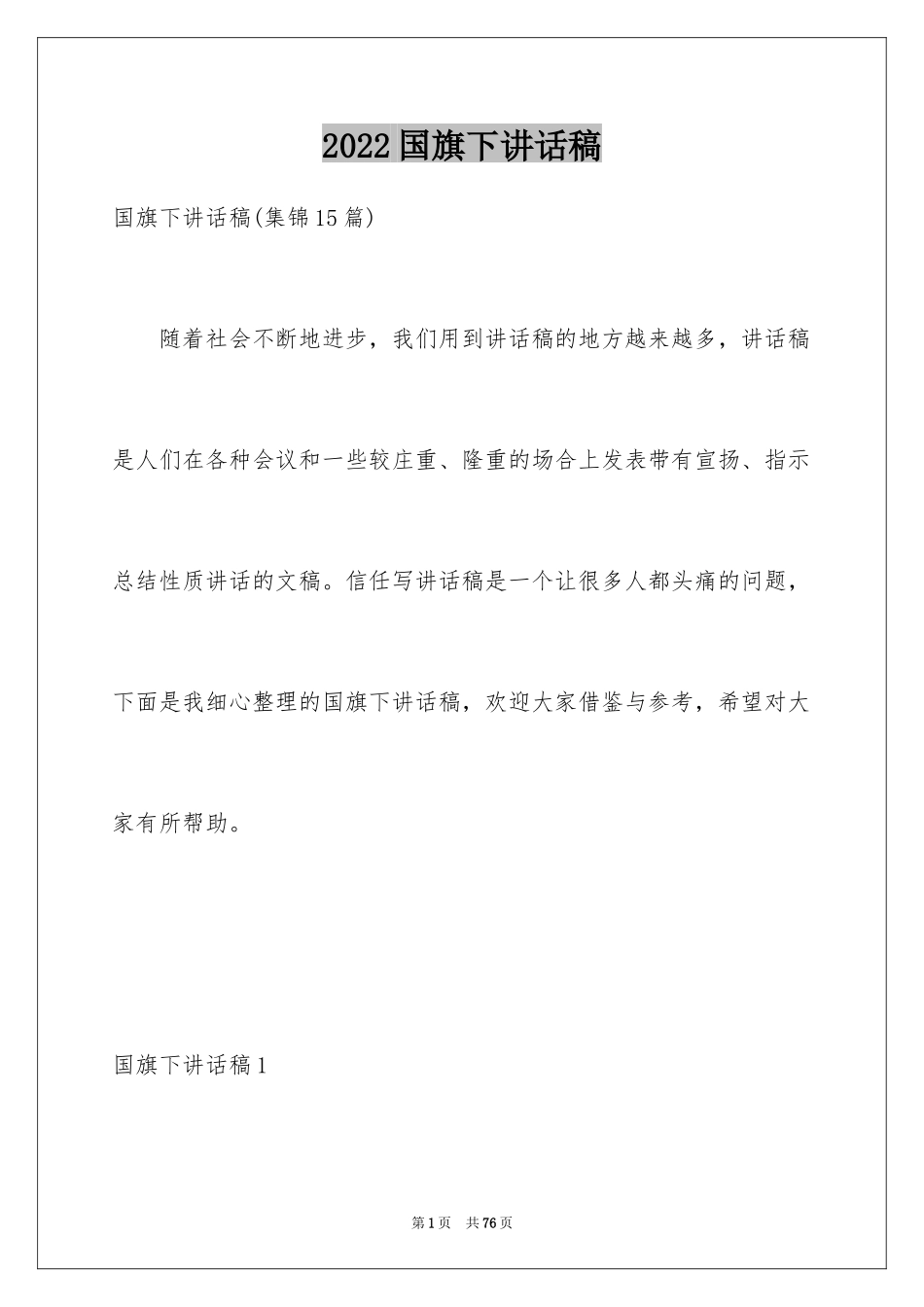 2022国旗下讲话稿

国旗下讲话稿(集锦15篇)

随着社会不断地进步，我们用到讲话稿的地方越来越多，讲话稿是人们在各种会议和一些较庄重、隆重的场合上发表带有宣扬、指示总结性质讲话的文稿。信任写讲话稿是一个让很多人都头痛的问题，下面是我细心整理的国旗下讲话稿，欢迎大家借鉴与参考，希望对大家有所帮助。

国旗下讲话稿1

第1页 共76页